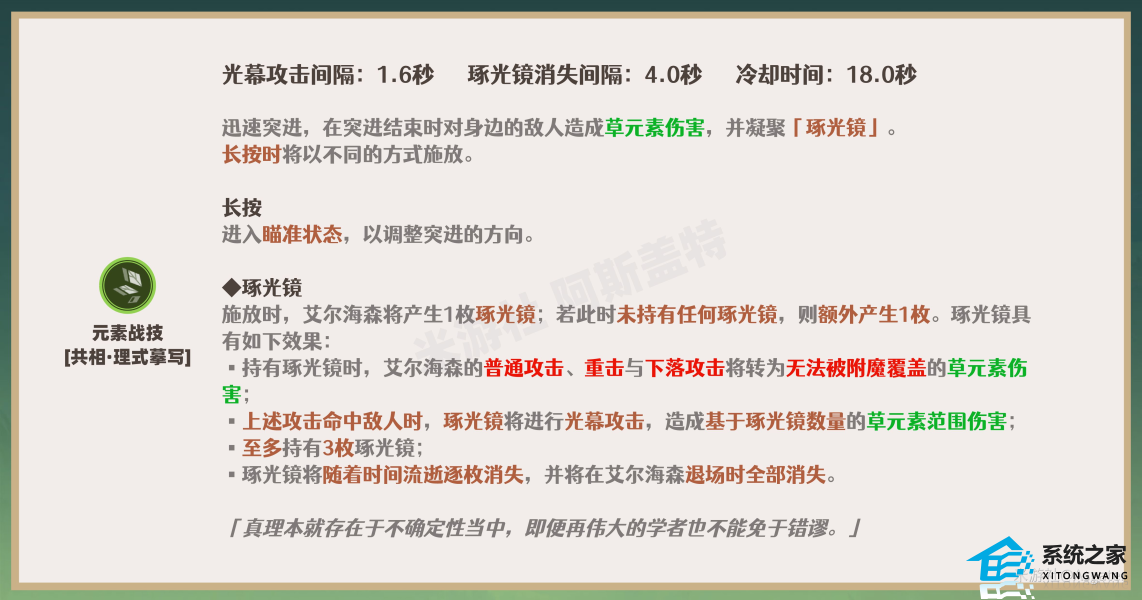 光幕攻击间隔：1.6秒　琢光镜消失间隔：4.0秒　冷却时间：18.0秒

迅速突进，在突进结束时对身边的敌人造成草元素伤害，并凝聚「琢光镜」。
长按时将以不同的方式施放。

长按
进入瞄准状态，以调整突进的方向。

◆琢光镜
施放时，艾尔海森将产生1枚琢光镜；若此时未持有任何琢光镜，则额外产生1枚。琢光镜具有如下效果：
▪ 持有琢光镜时，艾尔海森的普通攻击、重击与下落攻击将转为无法被附魔覆盖的草元素伤害；
▪ 上述攻击命中敌人时，琢光镜将进行光幕攻击，造成基于琢光镜数量的草元素范围伤害；
▪ 至多持有3枚琢光镜；
▪ 琢光镜将随着时间流逝逐枚消失，并将在艾尔海森退场时全部消失。

「真理本就存在于不确定性当中，即便再伟大的学者也不能免于错谬。」

元素战技
[共相·理式摹写]

米游社 阿斯盖特

系统之家
XITONGWANG